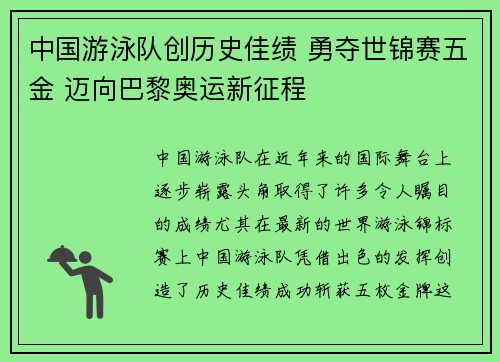 中国游泳队创历史佳绩 勇夺世锦赛五金 迈向巴黎奥运新征程

中国游泳队在近年来的国际舞台上逐步崭露头角取得了许多令人瞩目的成绩尤其在最新的世界游泳锦标赛上中国游泳队凭借出色的发挥创造了历史佳绩成功斩获五枚金牌这